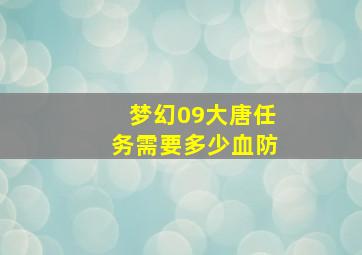 梦幻09大唐任务需要多少血防